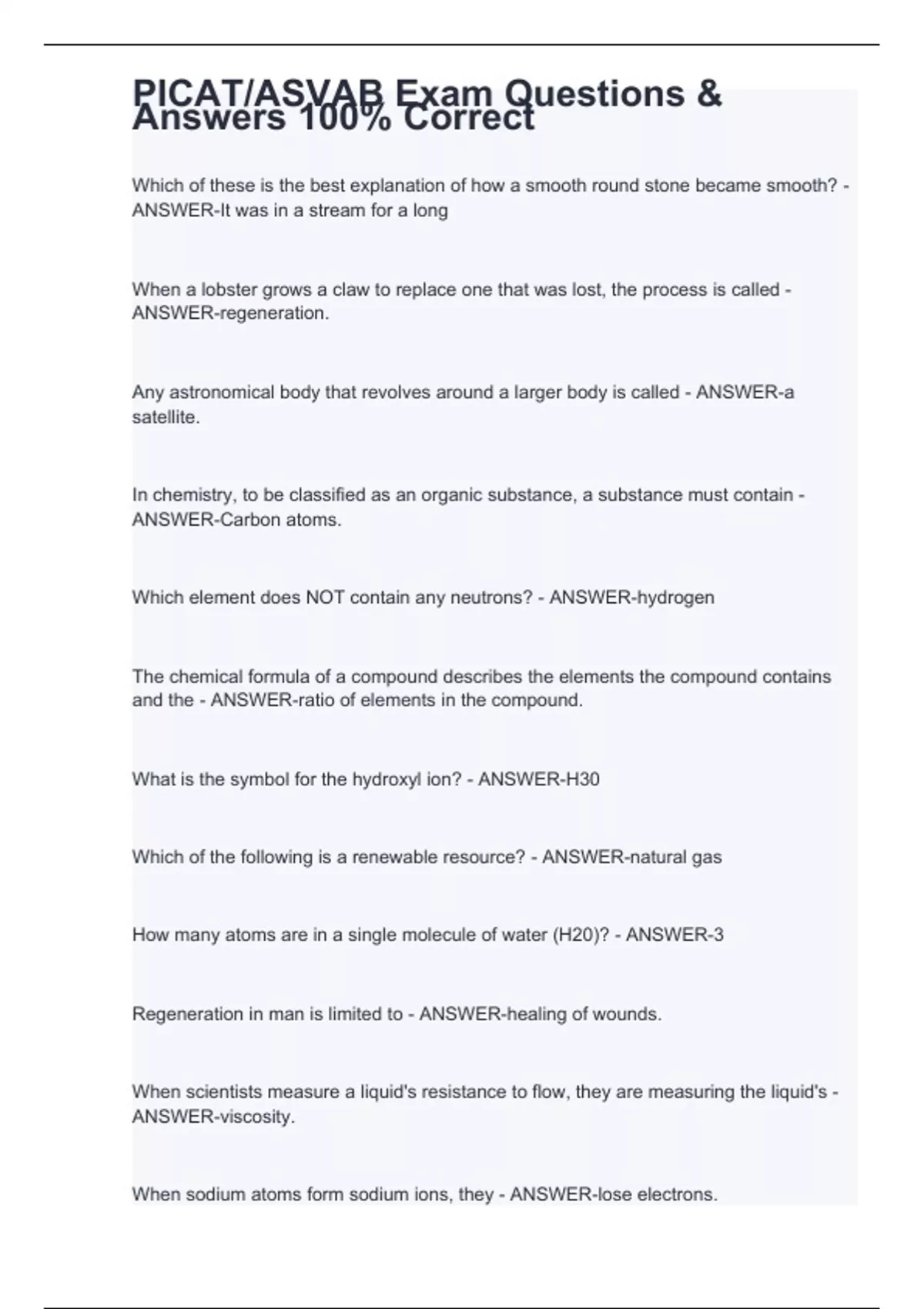 PICAT/ASVAB Exam Questions & Answers 100% Correct

Which of these is the best explanation of how a smooth round stone became smooth? - ANSWER-It was in a stream for a long

When a lobster grows a claw to replace one that was lost, the process is called - ANSWER-regeneration.

Any astronomical body that revolves around a larger body is called - ANSWER-a satellite.

In chemistry, to be classified as an organic substance, a substance must contain - ANSWER-Carbon atoms.

Which element does NOT contain any neutrons? - ANSWER-hydrogen

The chemical formula of a compound describes the elements the compound contains and the - ANSWER-ratio of elements in the compound.

What is the symbol for the hydroxyl ion? - ANSWER-H30

Which of the following is a renewable resource? - ANSWER-natural gas

How many atoms are in a single molecule of water (H20)? - ANSWER-3

Regeneration in man is limited to - ANSWER-healing of wounds.

When scientists measure a liquid's resistance to flow, they are measuring the liquid's - ANSWER-viscosity.

When sodium atoms form sodium ions, they - ANSWER-lose electrons.